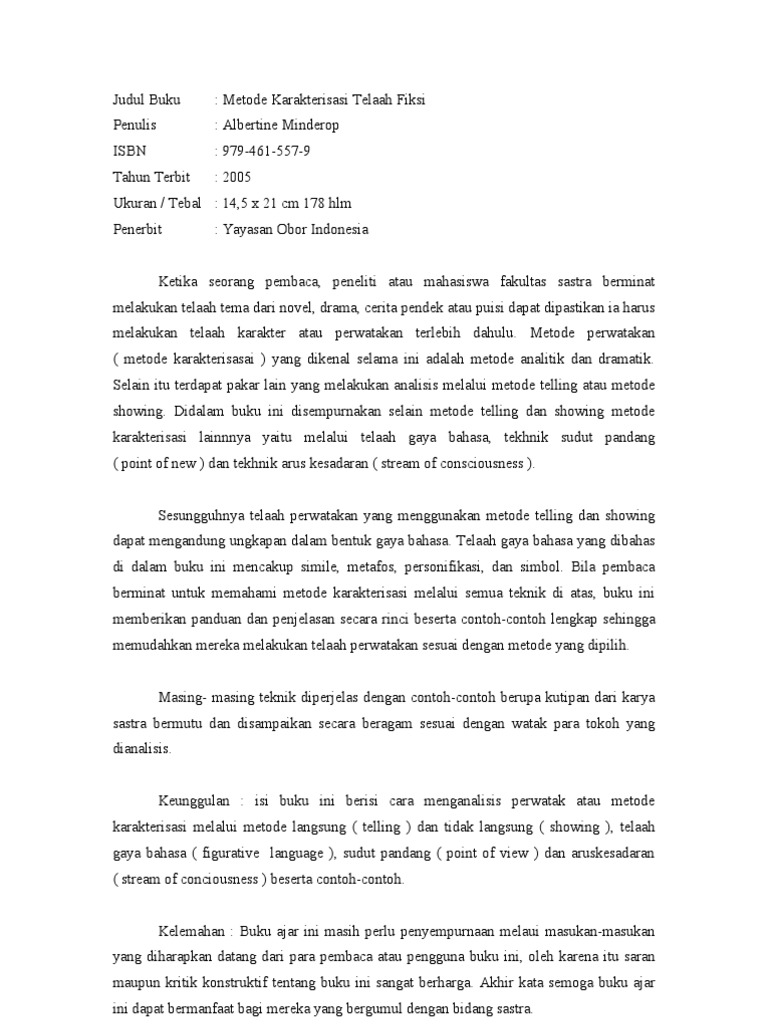 Judul Buku : Metode Karakterisasi Telaah Fiksi
Penulis : Albertine Minderop
ISBN : 979-461-557-9
Tahun Terbit : 2005
Ukuran / Tebal : 14,5 x 21 cm 178 hlm
Penerbit : Yayasan Obor Indonesia

Ketika seorang pembaca, peneliti atau mahasiswa fakultas sastra berminat melakukan telaah tema dari novel, drama, cerita pendek atau puisi dapat dipastikan ia harus melakukan telaah karakter atau perwatakan terlebih dahulu. Metode perwatakan ( metode karakterisasai ) yang dikenal selama ini adalah metode analitik dan dramatik. Selain itu terdapat pakar lain yang melakukan analisis melalui metode telling atau metode showing. Didalam buku ini disempurnakan selain metode telling dan showing metode karakterisasi lainnnya yaitu melalui telaah gaya bahasa, tekhnik sudut pandang ( point of new ) dan tekhnik arus kesadaran ( stream of consciousness ).

Sesungguhnya telaah perwatakan yang menggunakan metode telling dan showing dapat mengandung ungkapan dalam bentuk gaya bahasa. Telaah gaya bahasa yang dibahas di dalam buku ini mencakup simile, metafos, personifikasi, dan simbol. Bila pembaca berminat untuk memahami metode karakterisasi melalui semua teknik di atas, buku ini memberikan panduan dan penjelasan secara rinci beserta contoh-contoh lengkap sehingga memudahkan mereka melakukan telaah perwatakan sesuai dengan metode yang dipilih.

Masing- masing teknik diperjelas dengan contoh-contoh berupa kutipan dari karya sastra bermutu dan disampaikan secara beragam sesuai dengan watak para tokoh yang dianalisis.

Keunggulan : isi buku ini berisi cara menganalisis perwatak atau metode karakterisasi melalui metode langsung ( telling ) dan tidak langsung ( showing ), telaah gaya bahasa ( figurative language ), sudut pandang ( point of view ) dan aruskesadaran ( stream of conciousness ) beserta contoh-contoh.

Kelemahan : Buku ajar ini masih perlu penyempurnaan melaui masukan-masukan yang diharapkan datang dari para pembaca atau pengguna buku ini, oleh karena itu saran maupun kritik konstruktif tentang buku ini sangat berharga. Akhir kata semoga buku ajar ini dapat bermanfaat bagi mereka yang bergumul dengan bidang sastra.